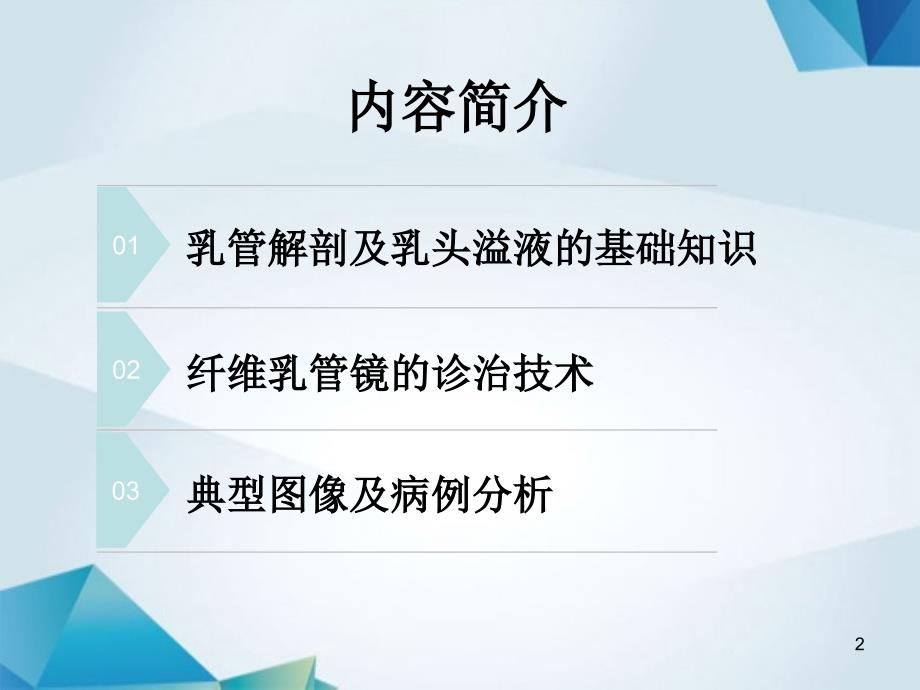 内容简介

01 乳管解剖及乳头溢液的基础知识

02 纤维乳管镜的诊治技术

03 典型图像及病例分析

2